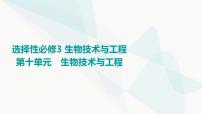 选择性必修3 生物技术与工程
第十单元 生物技术与工程